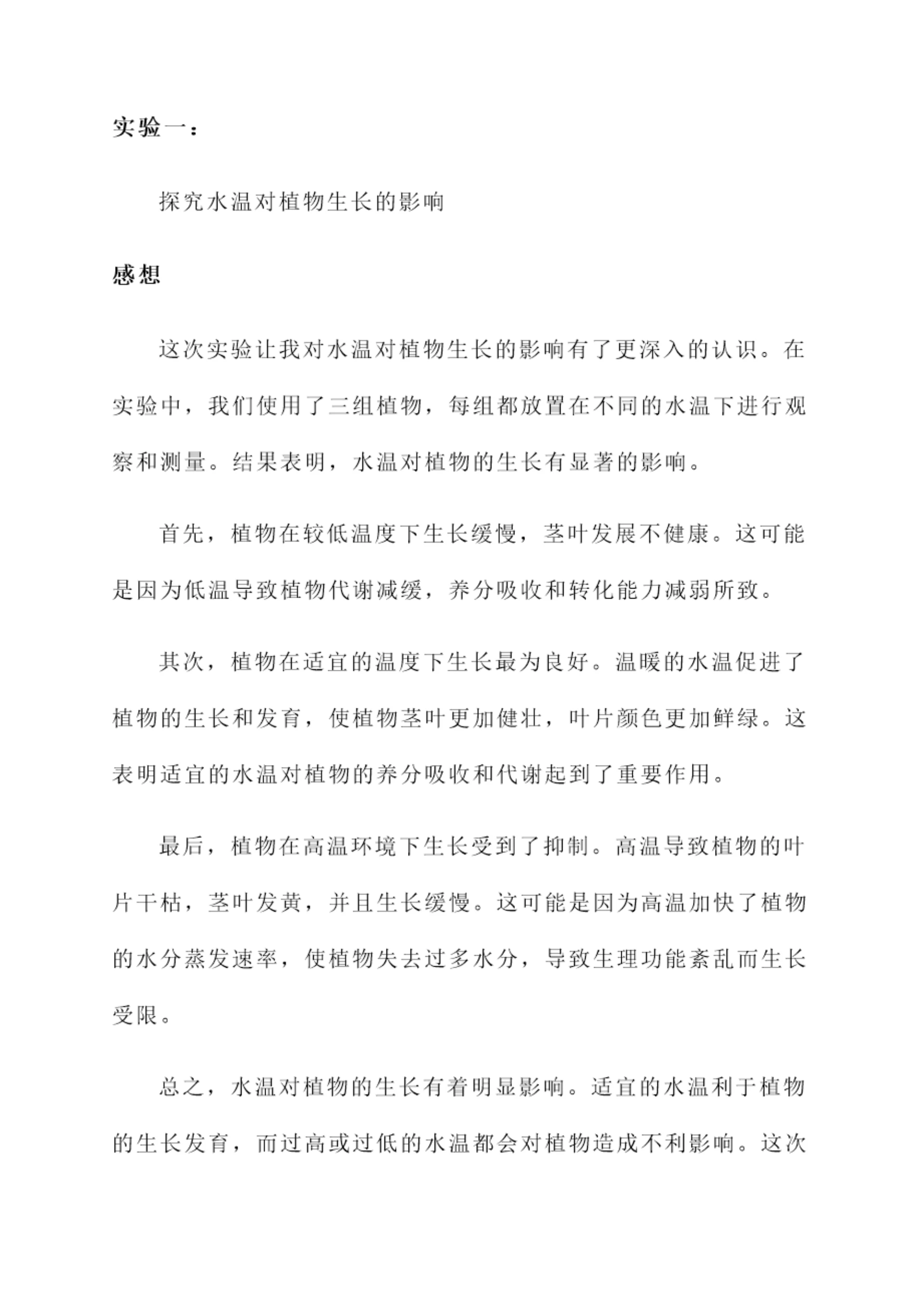 实验一：

探究水温对植物生长的影响

感想

这次实验让我对水温对植物生长的影响有了更深入的认识。在实验中，我们使用了三组植物，每组都放置在不同的水温下进行观察和测量。结果表明，水温对植物的生长有显著的影响。

首先，植物在较低温度下生长缓慢，茎叶发展不健康。这可能是因为低温导致植物代谢减缓，养分吸收和转化能力减弱所致。

其次，植物在适宜的温度下生长最为良好。温暖的水温促进了植物的生长和发育，使植物茎叶更加健壮，叶片颜色更加鲜绿。这表明适宜的水温对植物的养分吸收和代谢起到了重要作用。

最后，植物在高温环境下生长受到了抑制。高温导致植物的叶片干枯，茎叶发黄，并且生长缓慢。这可能是因为高温加快了植物的水分蒸发速率，使植物失去过多水分，导致生理功能紊乱而生长受限。

总之，水温对植物的生长有着明显影响。适宜的水温利于植物的生长发育，而过高或过低的水温都会对植物造成不利影响。这次